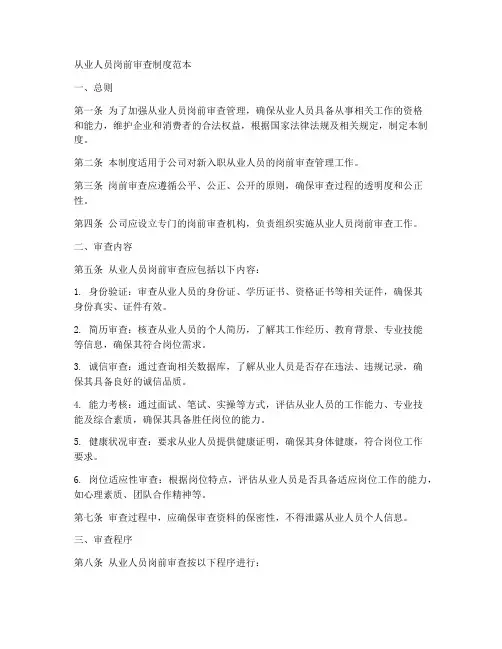 从业人员岗前审查制度范本

一、总则

第一条 为了加强从业人员岗前审查管理，确保从业人员具备从事相关工作的资格和能力，维护企业和消费者的合法权益，根据国家法律法规及相关规定，制定本制度。

第二条 本制度适用于公司对新入职从业人员的岗前审查管理工作。

第三条 岗前审查应遵循公平、公正、公开的原则，确保审查过程的透明度和公正性。

第四条 公司应设立专门的岗前审查机构，负责组织实施从业人员岗前审查工作。

二、审查内容

第五条 从业人员岗前审查应包括以下内容：

1. 身份验证：审查从业人员的身份证、学历证书、资格证书等相关证件，确保其身份真实、证件有效。

2. 简历审查：核查从业人员的个人简历，了解其工作经历、教育背景、专业技能等信息，确保其符合岗位需求。

3. 诚信审查：通过查询相关数据库，了解从业人员是否存在违法、违规记录，确保其具备良好的诚信品质。

4. 能力考核：通过面试、笔试、实操等方式，评估从业人员的工作能力、专业技能及综合素质，确保其具备胜任岗位的能力。

5. 健康状况审查：要求从业人员提供健康证明，确保其身体健康，符合岗位工作要求。

6. 岗位适应性审查：根据岗位特点，评估从业人员是否具备适应岗位工作的能力，如心理素质、团队合作精神等。

第七条 审查过程中，应确保审查资料的保密性，不得泄露从业人员个人信息。

三、审查程序

第八条 从业人员岗前审查按以下程序进行：